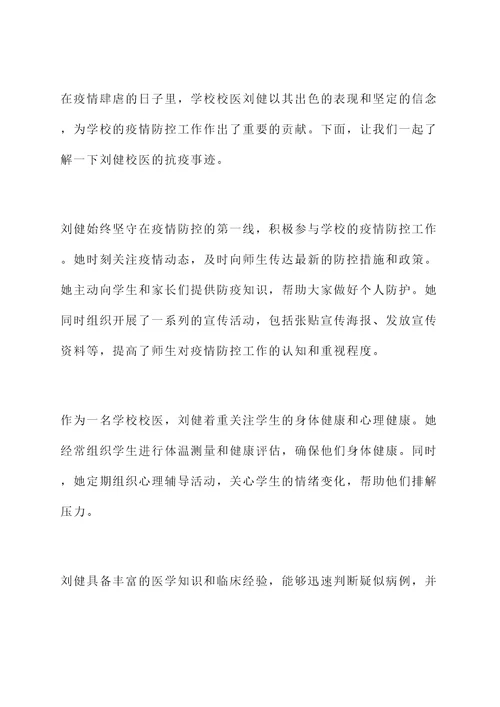 在疫情肆虐的日子里，学校校医刘健以其出色的表现和坚定的信念，为学校的疫情防控工作作出了重要的贡献。下面，让我们一起了解一下刘健校医的抗疫事迹。

刘健始终坚守在疫情防控的第一线，积极参与学校的疫情防控工作。她时刻关注疫情动态，及时向师生传达最新的防控措施和政策。她主动向学生和家长们提供防疫知识，帮助大家做好个人防护。她同时组织开展了一系列的宣传活动，包括张贴宣传海报、发放宣传资料等，提高了师生对疫情防控工作的认知和重视程度。

作为一名学校校医，刘健着重关注学生的身体健康和心理健康。她经常组织学生进行体温测量和健康评估，确保他们身体健康。同时，她定期组织心理辅导活动，关心学生的情绪变化，帮助他们排解压力。

刘健具备丰富的医学知识和临床经验，能够迅速判断疑似病例，并